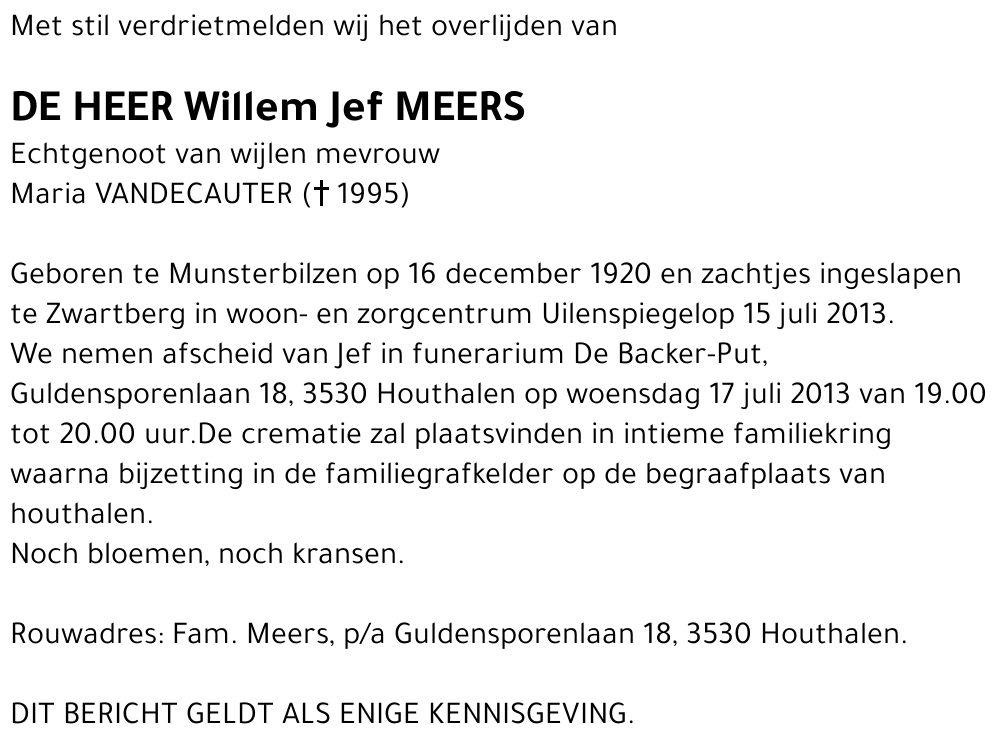 Met stil verdrietmelden wij het overlijden van

DE HEER Willem Jef MEERS
Echtgenoot van wijlen mevrouw
Maria VANDECAUTER († 1995)

Geboren te Munsterbilzen op 16 december 1920 en zachtjes ingeslapen te Zwartberg in woon- en zorgcentrum Uilenspiegelop 15 juli 2013.
We nemen afscheid van Jef in funerarium De Backer-Put, Guldensporenlaan 18, 3530 Houthalen op woensdag 17 juli 2013 van 19.00 tot 20.00 uur.De crematie zal plaatsvinden in intieme familiekring waarna bijzetting in de familiegrafkelder op de begraafplaats van houthalen.
Noch bloemen, noch kransen.

Rouwadres: Fam. Meers, p/a Guldensporenlaan 18, 3530 Houthalen.

DIT BERICHT GELDT ALS ENIGE KENNISGEVING.